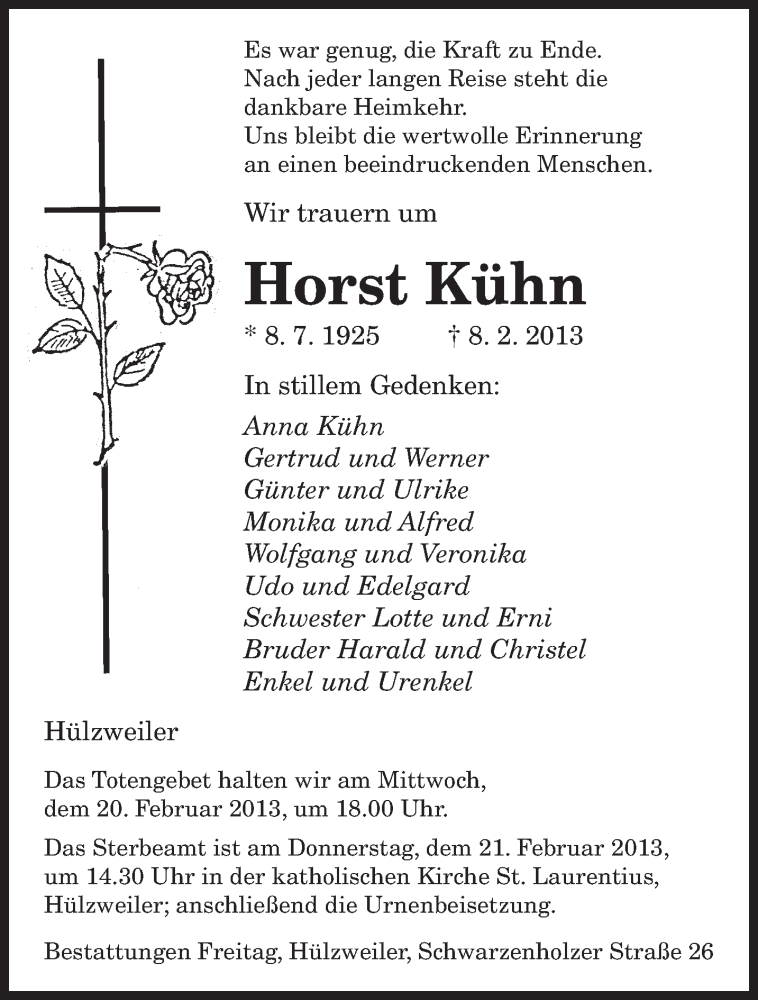 Es war genug, die Kraft zu Ende.
Nach jeder langen Reise steht die dankbare Heimkehr.
Uns bleibt die wertvolle Erinnerung an einen beeindruckenden Menschen.

Wir trauern um

Horst Kühn

* 8. 7. 1925 † 8. 2. 2013

In stillem Gedenken:

Anna Kühn
Gertrud und Werner
Günter und Ulrike
Monika und Alfred
Wolfgang und Veronika
Udo und Edelgard
Schwester Lotte und Erni
Bruder Harald und Christel
Enkel und Urenkel

Hülzweiler

Das Totengebet halten wir am Mittwoch, dem 20. Februar 2013, um 18.00 Uhr.

Das Sterbeamt ist am Donnerstag, dem 21. Februar 2013, um 14.30 Uhr in der katholischen Kirche St. Laurentius, Hülzweiler; anschließend die Urnenbeisetzung.

Bestattungen Freitag, Hülzweiler, Schwarzenholzer Straße 26